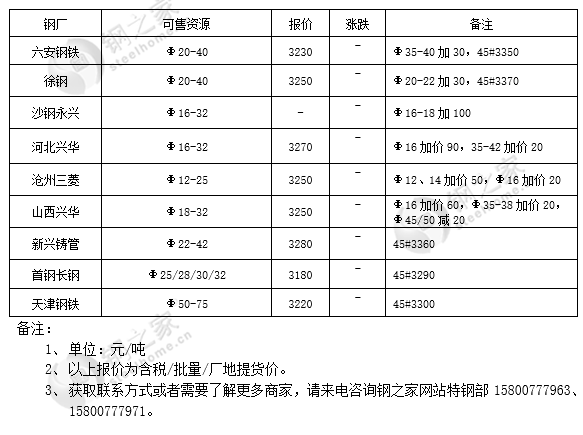 | 钢厂 | 可售资源 | 报价 | 涨跌 | 备注 |
|---|---|---|---|---|
| 六安钢铁 | Φ20-40 | 3230 | - | Φ35-40 加 30，45#3350 |
| 徐钢 | Φ20-40 | 3250 | - | Φ20-22 加 30，45#3370 |
| 沙钢永兴 | Φ16-32 | - | - | Φ16-18 加 100 |
| 河北兴华 | Φ16-32 | 3270 | - | Φ16 加价 90，35-42 加价 20 |
| 沧州三菱 | Φ12-25 | 3250 | - | Φ12、14 加价 50，Φ16 加价 20 |
| 山西兴华 | Φ18-32 | 3250 | - | Φ16 加价 60，Φ35-38 加价 20，Φ45/50 减 20 |
| 新兴铸管 | Φ22-42 | 3280 | - | 45#3360 |
| 首钢长钢 | Φ25/28/30/32 | 3180 | - | 45#3290 |
| 天津钢铁 | Φ50-75 | 3220 | - | 45#3300 |

备注：

1、单位：元/吨

2、以上报价为含税/批量/厂地提货价。

3、获取联系方式或者需要了解更多商家，请来电咨询钢之家网站特钢部 15800777963、15800777971。

钢之家 steelhome.cn